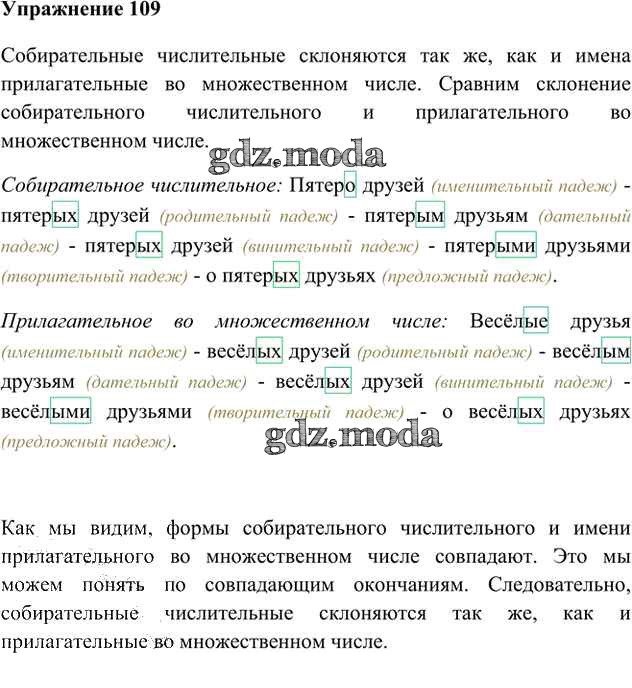 Упражнение 109

Собирательные числительные склоняются так же, как и имена прилагательные во множественном числе. Сравним склонение собирательного числительного и прилагательного во множественном числе.

Собирательное числительное: Пятеро друзей (именительный падеж) - пятерых друзей (родительный падеж) - пятерым друзьям (дательный падеж) - пятерых друзей (винительный падеж) - пятерыми друзьями (творительный падеж) - о пятерых друзьях (предложный падеж).

Прилагательное во множественном числе: Весёлые друзья (именительный падеж) - весёлых друзей (родительный падеж) - весёлым друзьям (дательный падеж) - весёлых друзей (винительный падеж) - весёлыми друзьями (творительный падеж) - о весёлых друзьях (предложный падеж).

Как мы видим, формы собирательного числительного и имени прилагательного во множественном числе совпадают. Это мы можем понять по совпадающим окончаниям. Следовательно, собирательные числительные склоняются так же, как и прилагательные во множественном числе.

gdz.moda